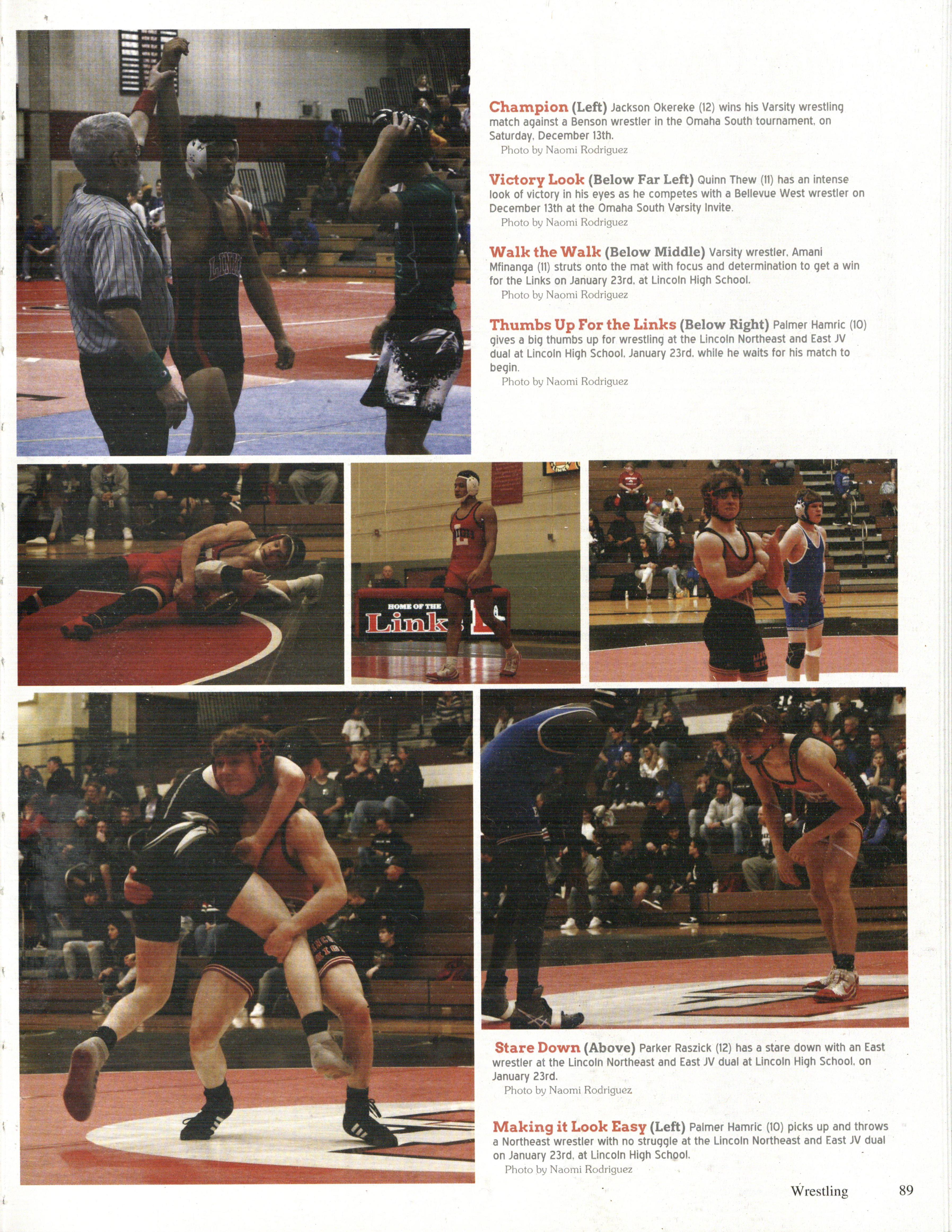 Champion (Left) Jackson Okereke (12) wins his Varsity wrestling match against a Benson wrestler in the Omaha South tournament, on Saturday, December 13th.
Photo by Naomi Rodriguez

Victory Look (Below Far Left) Quinn Thew (11) has an intense look of victory in his eyes as he competes with a Bellevue West wrestler on December 13th at the Omaha South Varsity Invite.
Photo by Naomi Rodriguez

Walk the Walk (Below Middle) Varsity wrestler, Amani Mfinanga (11) struts onto the mat with focus and determination to get a win for the Links on January 23rd, at Lincoln High School.
Photo by Naomi Rodriguez

Thumbs Up For the Links (Below Right) Palmer Hamric (10) gives a big thumbs up for wrestling at the Lincoln Northeast and East JV dual at Lincoln High School, January 23rd, while he waits for his match to begin.
Photo by Naomi Rodriguez

HOME OF THE
Links

Stare Down (Above) Parker Raszick (12) has a stare down with an East wrestler at the Lincoln Northeast and East JV dual at Lincoln High School, on January 23rd.
Photo by Naomi Rodriguez

Making it Look Easy (Left) Palmer Hamric (10) picks up and throws a Northeast wrestler with no struggle at the Lincoln Northeast and East JV dual on January 23rd, at Lincoln High School.
Photo by Naomi Rodriguez

Wrestling 89